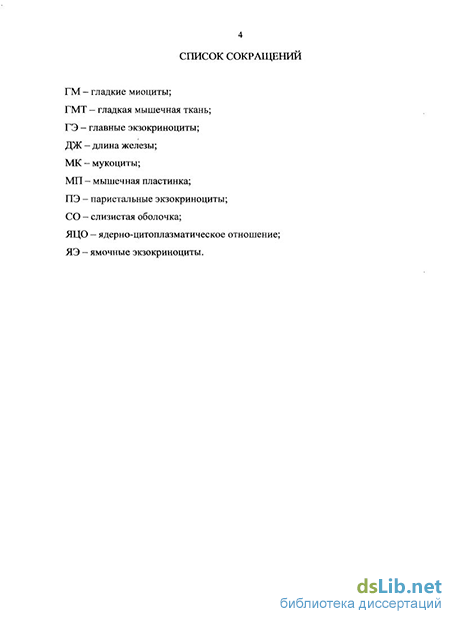 4

СПИСОК СОКРАЩЕНИЙ

ГМ – гладкие миоциты;

ГМТ – гладкая мышечная ткань;

ГЭ – главные экзокриноциты;

ДЖ – длина железы;

МК – мукоциты;

МП – мышечная пластинка;

ПЭ – париетальные экзокриноциты;

СО – слизистая оболочка;

ЯЦО – ядерно-цитоплазматическое отношение;

ЯЭ – ямочные экзокриноциты.

dsLib.net
библиотека диссертаций